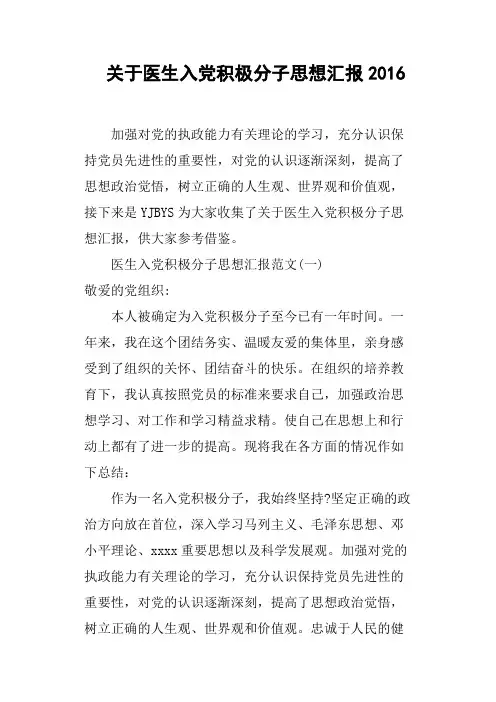 关于医生入党积极分子思想汇报2016

加强对党的执政能力有关理论的学习，充分认识保持党员先进性的重要性，对党的认识逐渐深刻，提高了思想政治觉悟，树立正确的人生观、世界观和价值观，接下来是YJBYS为大家收集了关于医生入党积极分子思想汇报，供大家参考借鉴。

医生入党积极分子思想汇报范文(一)

敬爱的党组织：

本人被确定为入党积极分子至今已有一年时间。一年来，我在这个团结务实、温暖友爱的集体里，亲身感受到了组织的关怀、团结奋斗的快乐。在组织的培养教育下，我认真按照党员的标准来要求自己，加强政治思想学习、对工作和学习精益求精。使自己在思想上和行动上都有了进一步的提高。现将我在各方面的情况作如下总结：

作为一名入党积极分子，我始终坚持?坚定正确的政治方向放在首位，深入学习马列主义、毛泽东思想、邓小平理论、xxxx重要思想以及科学发展观。加强对党的执政能力有关理论的学习，充分认识保持党员先进性的重要性，对党的认识逐渐深刻，提高了思想政治觉悟，树立正确的人生观、世界观和价值观。忠诚于人民的健